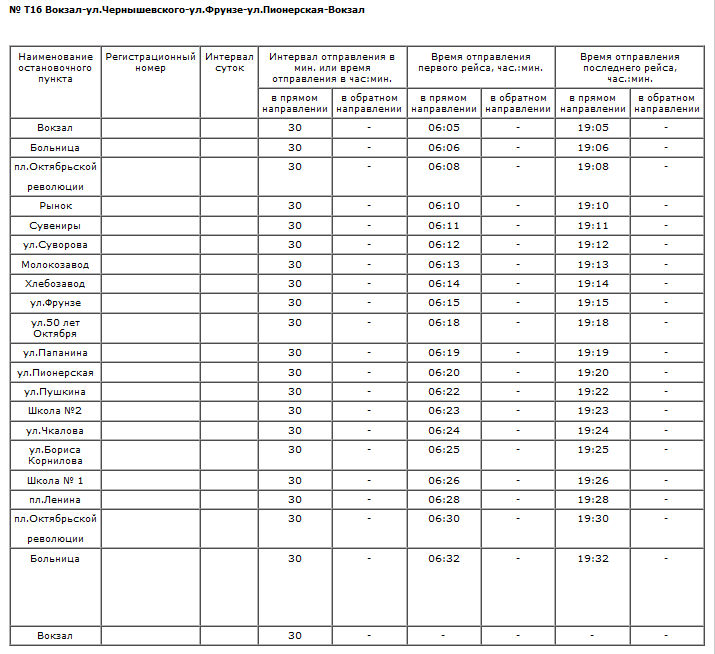 № Т16 Вокзал-ул.Чернышевского-ул.Фрунзе-ул.Пионерская-Вокзал

| Наименование остановочного пункта | Регистрационный номер | Интервал суток | Интервал отправления в мин. или время отправления в час:мин. в прямом направлении | Интервал отправления в мин. или время отправления в час:мин. в обратном направлении | Время отправления первого рейса, час.:мин. в прямом направлении | Время отправления первого рейса, час.:мин. в обратном направлении | Время отправления последнего рейса, час.:мин. в прямом направлении | Время отправления последнего рейса, час.:мин. в обратном направлении |
|---|---|---|---|---|---|---|---|---|
| Вокзал | | | 30 | - | 06:05 | - | 19:05 | - |
| Больница | | | 30 | - | 06:06 | - | 19:06 | - |
| пл.Октябрьской революции | | | 30 | - | 06:08 | - | 19:08 | - |
| Рынок | | | 30 | - | 06:10 | - | 19:10 | - |
| Сувениры | | | 30 | - | 06:11 | - | 19:11 | - |
| ул.Суворова | | | 30 | - | 06:12 | - | 19:12 | - |
| Молокозавод | | | 30 | - | 06:13 | - | 19:13 | - |
| Хлебозавод | | | 30 | - | 06:14 | - | 19:14 | - |
| ул.Фрунзе | | | 30 | - | 06:15 | - | 19:15 | - |
| ул.50 лет Октября | | | 30 | - | 06:18 | - | 19:18 | - |
| ул.Папанина | | | 30 | - | 06:19 | - | 19:19 | - |
| ул.Пионерская | | | 30 | - | 06:20 | - | 19:20 | - |
| ул.Пушкина | | | 30 | - | 06:22 | - | 19:22 | - |
| Школа №2 | | | 30 | - | 06:23 | - | 19:23 | - |
| ул.Чкалова | | | 30 | - | 06:24 | - | 19:24 | - |
| ул.Бориса Корнилова | | | 30 | - | 06:25 | - | 19:25 | - |
| Школа № 1 | | | 30 | - | 06:26 | - | 19:26 | - |
| пл.Ленина | | | 30 | - | 06:28 | - | 19:28 | - |
| пл.Октябрьской революции | | | 30 | - | 06:30 | - | 19:30 | - |
| Больница | | | 30 | - | 06:32 | - | 19:32 | - |
| Вокзал | | | 30 | - | - | - | - | - |